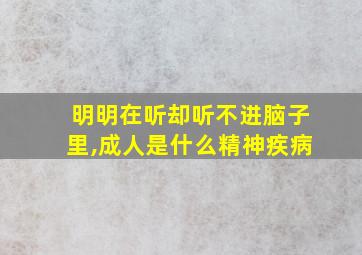 明明在听却听不进脑子里,成人是什么精神疾病